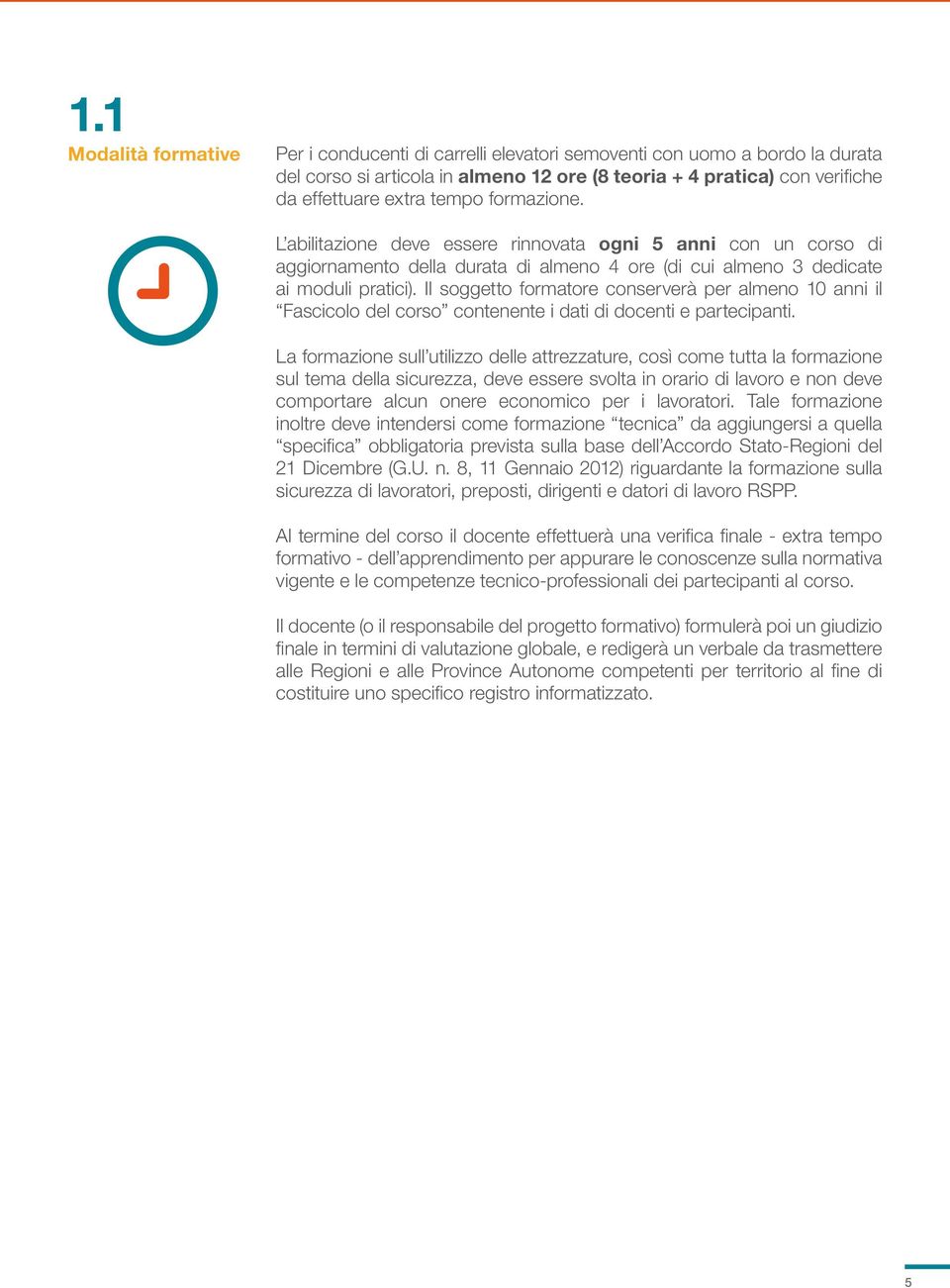 1.1

Modalità formative

Per i conducenti di carrelli elevatori semoventi con uomo a bordo la durata del corso si articola in almeno 12 ore (8 teoria + 4 pratica) con verifiche da effettuare extra tempo formazione.

L'abilitazione deve essere rinnovata ogni 5 anni con un corso di aggiornamento della durata di almeno 4 ore (di cui almeno 3 dedicate ai moduli pratici). Il soggetto formatore conserverà per almeno 10 anni il "Fascicolo del corso" contenente i dati di docenti e partecipanti.

La formazione sull'utilizzo delle attrezzature, così come tutta la formazione sul tema della sicurezza, deve essere svolta in orario di lavoro e non deve comportare alcun onere economico per i lavoratori. Tale formazione inoltre deve intendersi come formazione "tecnica" da aggiungersi a quella "specifica" obbligatoria prevista sulla base dell'Accordo Stato-Regioni del 21 Dicembre (G.U. n. 8, 11 Gennaio 2012) riguardante la formazione sulla sicurezza di lavoratori, preposti, dirigenti e datori di lavoro RSPP.

Al termine del corso il docente effettuerà una verifica finale - extra tempo formativo - dell'apprendimento per appurare le conoscenze sulla normativa vigente e le competenze tecnico-professionali dei partecipanti al corso.

Il docente (o il responsabile del progetto formativo) formulerà poi un giudizio finale in termini di valutazione globale, e redigerà un verbale da trasmettere alle Regioni e alle Province Autonome competenti per territorio al fine di costituire uno specifico registro informatizzato.

5